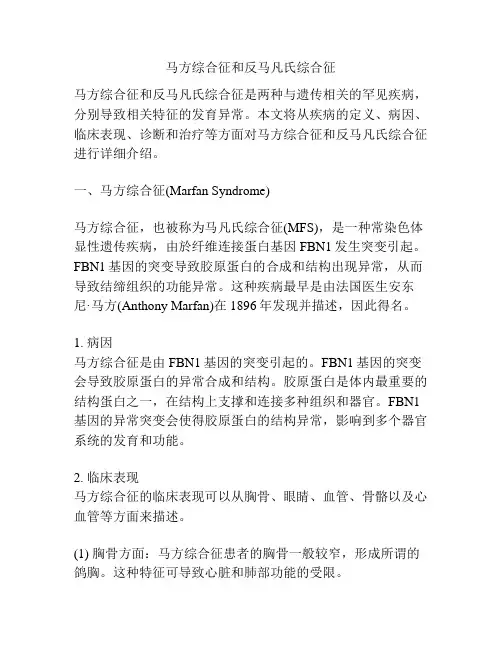 马方综合征和反马凡氏综合征

马方综合征和反马凡氏综合征是两种与遗传相关的罕见疾病，分别导致相关特征的发育异常。本文将从疾病的定义、病因、临床表现、诊断和治疗等方面对马方综合征和反马凡氏综合征进行详细介绍。

一、马方综合征(Marfan Syndrome)

马方综合征，也被称为马凡氏综合征(MFS)，是一种常染色体显性遗传疾病，由於纤维连接蛋白基因 FBN1 发生突变引起。FBN1 基因的突变导致胶原蛋白的合成和结构出现异常，从而导致结缔组织的功能异常。这种疾病最早是由法国医生安东尼·马方(Anthony Marfan)在 1896 年发现并描述，因此得名。

1. 病因
马方综合征是由 FBN1 基因的突变引起的。FBN1 基因的突变会导致胶原蛋白的异常合成和结构。胶原蛋白是体内最重要的结构蛋白之一，在结构上支撑和连接多种组织和器官。FBN1 基因的异常突变会使得胶原蛋白的结构异常，影响到多个器官系统的发育和功能。

2. 临床表现
马方综合征的临床表现可以从胸骨、眼睛、血管、骨骼以及心血管等方面来描述。

(1) 胸骨方面：马方综合征患者的胸骨一般较窄，形成所谓的鸽胸。这种特征可导致心脏和肺部功能的受限。